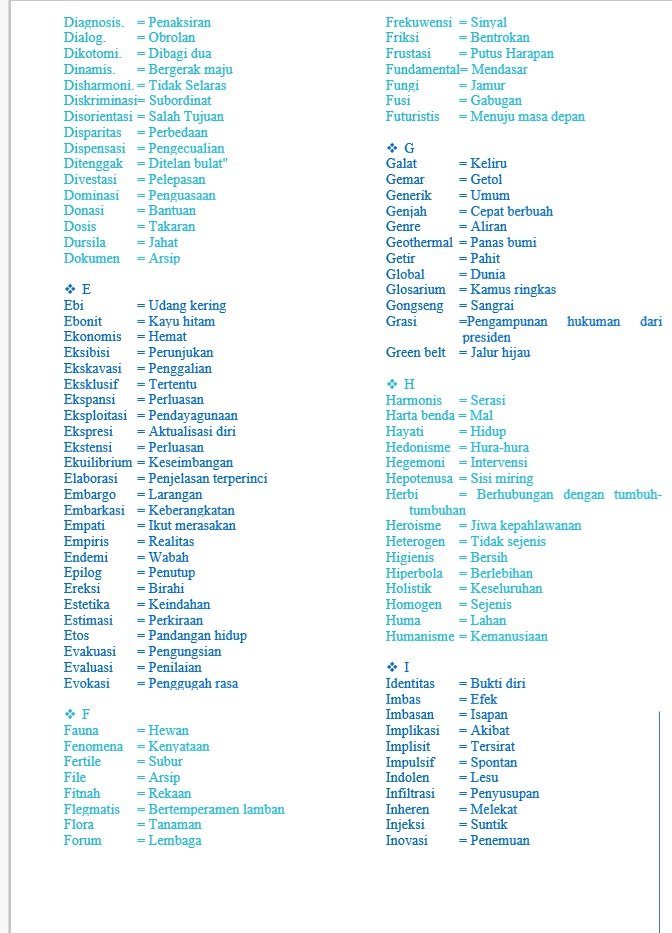 Diagnosis. = Penaksiran
Dialog. = Obrolan
Dikotomi. = Dibagi dua
Dinamis. = Bergerak maju
Disharmoni. = Tidak Selaras
Diskriminasi= Subordinat
Disorientasi = Salah Tujuan
Disparitas = Perbedaan
Dispensasi = Pengecualian
Ditenggak = Ditelan bulat"
Divestasi = Pelepasan
Dominasi = Penguasaan
Donasi = Bantuan
Dosis = Takaran
Dursila = Jahat
Dokumen = Arsip

❖ E
Ebi = Udang kering
Ebonit = Kayu hitam
Ekonomis = Hemat
Eksibisi = Perunjukan
Ekskavasi = Penggalian
Eksklusif = Tertentu
Ekspansi = Perluasan
Eksploitasi = Pendayagunaan
Ekspresi = Aktualisasi diri
Ekstensi = Perluasan
Ekuilibrium = Keseimbangan
Elaborasi = Penjelasan terperinci
Embargo = Larangan
Embarkasi = Keberangkatan
Empati = Ikut merasakan
Empiris = Realitas
Endemi = Wabah
Epilog = Penutup
Ereksi = Birahi
Estetika = Keindahan
Estimasi = Perkiraan
Etos = Pandangan hidup
Evakuasi = Pengungsian
Evaluasi = Penilaian
Evokasi = Penggugah rasa

❖ F
Fauna = Hewan
Fenomena = Kenyataan
Fertile = Subur
File = Arsip
Fitnah = Rekaan
Flegmatis = Bertemperamen lamban
Flora = Tanaman
Forum = Lembaga

Frekuwensi = Sinyal
Friksi = Bentrokan
Frustasi = Putus Harapan
Fundamental= Mendasar
Fungi = Jamur
Fusi = Gabugan
Futuristis = Menuju masa depan

❖ G
Galat = Keliru
Gemar = Getol
Generik = Umum
Genjah = Cepat berbuah
Genre = Aliran
Geothermal = Panas bumi
Getir = Pahit
Global = Dunia
Glosarium = Kamus ringkas
Gongseng = Sangrai
Grasi =Pengampunan hukuman dari presiden
Green belt = Jalur hijau

❖ H
Harmonis = Serasi
Harta benda = Mal
Hayati = Hidup
Hedonisme = Hura-hura
Hegemoni = Intervensi
Hepotenusa = Sisi miring
Herbi = Berhubungan dengan tumbuh-tumbuhan
Heroisme = Jiwa kepahlawanan
Heterogen = Tidak sejenis
Higienis = Bersih
Hiperbola = Berlebihan
Holistik = Keseluruhan
Homogen = Sejenis
Huma = Lahan
Humanisme = Kemanusiaan

❖ I
Identitas = Bukti diri
Imbas = Efek
Imbasan = Isapan
Implikasi = Akibat
Implisit = Tersirat
Impulsif = Spontan
Indolen = Lesu
Infiltrasi = Penyusupan
Inheren = Melekat
Injeksi = Suntik
Inovasi = Penemuan